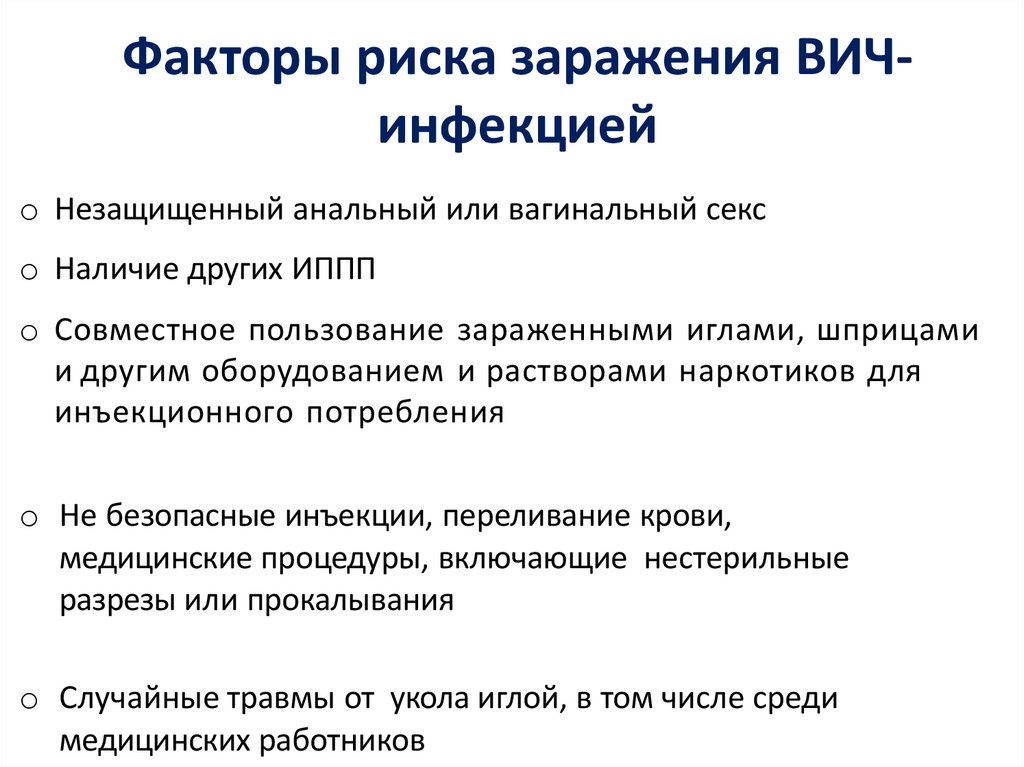 Факторы риска заражения ВИЧ-инфекцией

o Незащищенный анальный или вагинальный секс

o Наличие других ИППП

o Совместное пользование зараженными иглами, шприцами и другим оборудованием и растворами наркотиков для инъекционного потребления

o Не безопасные инъекции, переливание крови, медицинские процедуры, включающие нестерильные разрезы или прокалывания

o Случайные травмы от укола иглой, в том числе среди медицинских работников